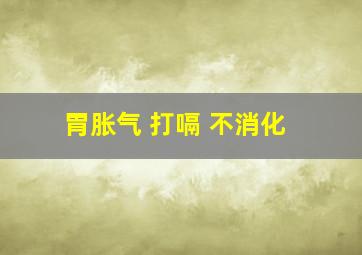 胃胀气 打嗝 不消化